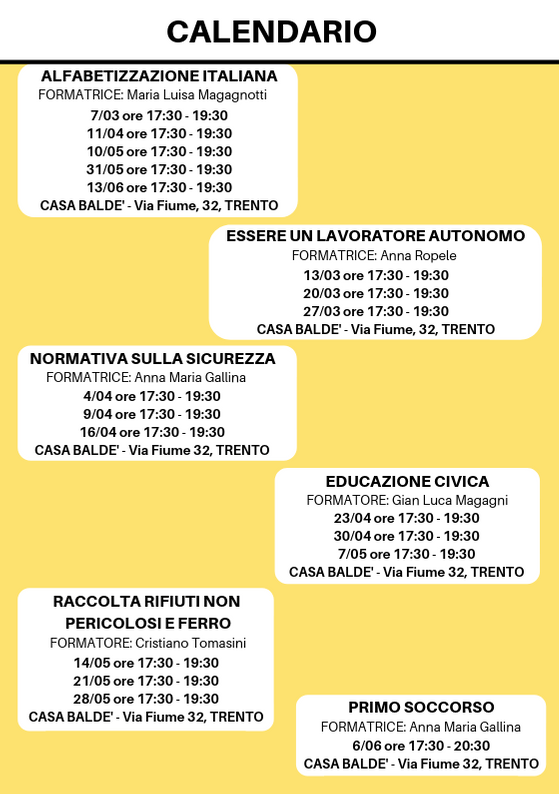 CALENDARIO

ALFABETIZZAZIONE ITALIANA
FORMATRICE: Maria Luisa Magagnotti
7/03 ore 17:30 - 19:30
11/04 ore 17:30 - 19:30
10/05 ore 17:30 - 19:30
31/05 ore 17:30 - 19:30
13/06 ore 17:30 - 19:30
CASA BALDE' - Via Fiume, 32, TRENTO

ESSERE UN LAVORATORE AUTONOMO
FORMATRICE: Anna Ropele
13/03 ore 17:30 - 19:30
20/03 ore 17:30 - 19:30
27/03 ore 17:30 - 19:30
CASA BALDE' - Via Fiume, 32, TRENTO

NORMATIVA SULLA SICUREZZA
FORMATRICE: Anna Maria Gallina
4/04 ore 17:30 - 19:30
9/04 ore 17:30 - 19:30
16/04 ore 17:30 - 19:30
CASA BALDE' - Via Fiume 32, TRENTO

EDUCAZIONE CIVICA
FORMATORE: Gian Luca Magagni
23/04 ore 17:30 - 19:30
30/04 ore 17:30 - 19:30
7/05 ore 17:30 - 19:30
CASA BALDE' - Via Fiume 32, TRENTO

RACCOLTA RIFIUTI NON PERICOLOSI E FERRO
FORMATORE: Cristiano Tomasini
14/05 ore 17:30 - 19:30
21/05 ore 17:30 - 19:30
28/05 ore 17:30 - 19:30
CASA BALDE' - Via Fiume 32, TRENTO

PRIMO SOCCORSO
FORMATRICE: Anna Maria Gallina
6/06 ore 17:30 - 20:30
CASA BALDE' - Via Fiume 32, TRENTO